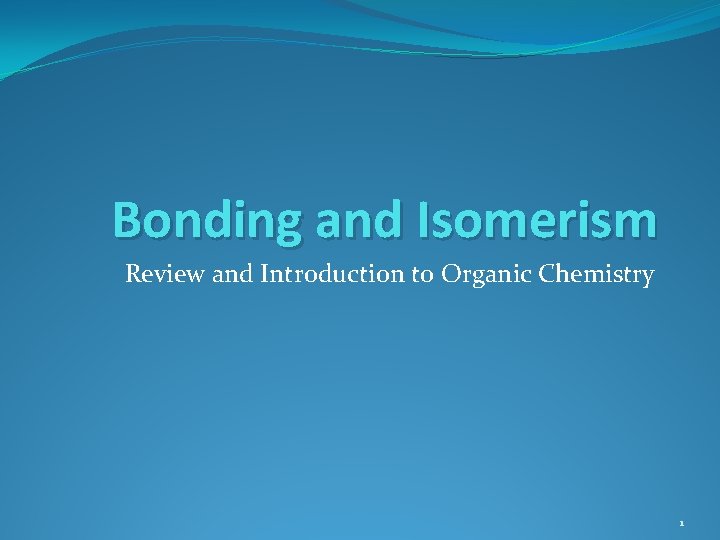 Bonding and Isomerism

Review and Introduction to Organic Chemistry

1